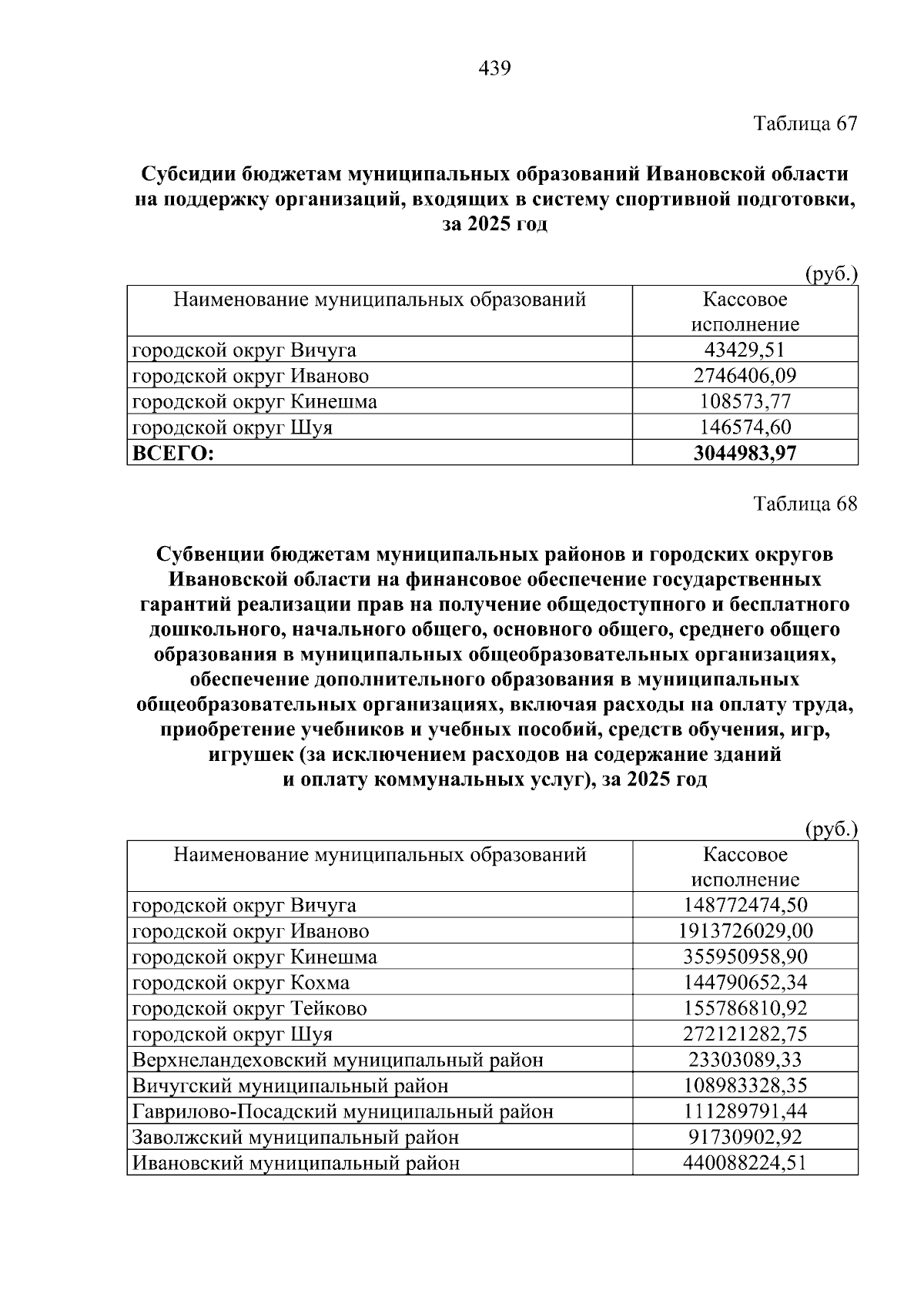 439

Таблица 67

Субсидии бюджетам муниципальных образований Ивановской области на поддержку организаций, входящих в систему спортивной подготовки, за 2025 год

(руб.)

| Наименование муниципальных образований | Кассовое исполнение |
|---|---|
| городской округ Вичуга | 43429,51 |
| городской округ Иваново | 2746406,09 |
| городской округ Кинешма | 108573,77 |
| городской округ Шуя | 146574,60 |
| ВСЕГО: | 3044983,97 |

Таблица 68

Субвенции бюджетам муниципальных районов и городских округов Ивановской области на финансовое обеспечение государственных гарантий реализации прав на получение общедоступного и бесплатного дошкольного, начального общего, основного общего, среднего общего образования в муниципальных общеобразовательных организациях, обеспечение дополнительного образования в муниципальных общеобразовательных организациях, включая расходы на оплату труда, приобретение учебников и учебных пособий, средств обучения, игр, игрушек (за исключением расходов на содержание зданий и оплату коммунальных услуг), за 2025 год

(руб.)

| Наименование муниципальных образований | Кассовое исполнение |
|---|---|
| городской округ Вичуга | 148772474,50 |
| городской округ Иваново | 1913726029,00 |
| городской округ Кинешма | 355950958,90 |
| городской округ Кохма | 144790652,34 |
| городской округ Тейково | 155786810,92 |
| городской округ Шуя | 272121282,75 |
| Верхнеландеховский муниципальный район | 23303089,33 |
| Вичугский муниципальный район | 108983328,35 |
| Гаврилово-Посадский муниципальный район | 111289791,44 |
| Заволжский муниципальный район | 91730902,92 |
| Ивановский муниципальный район | 440088224,51 |